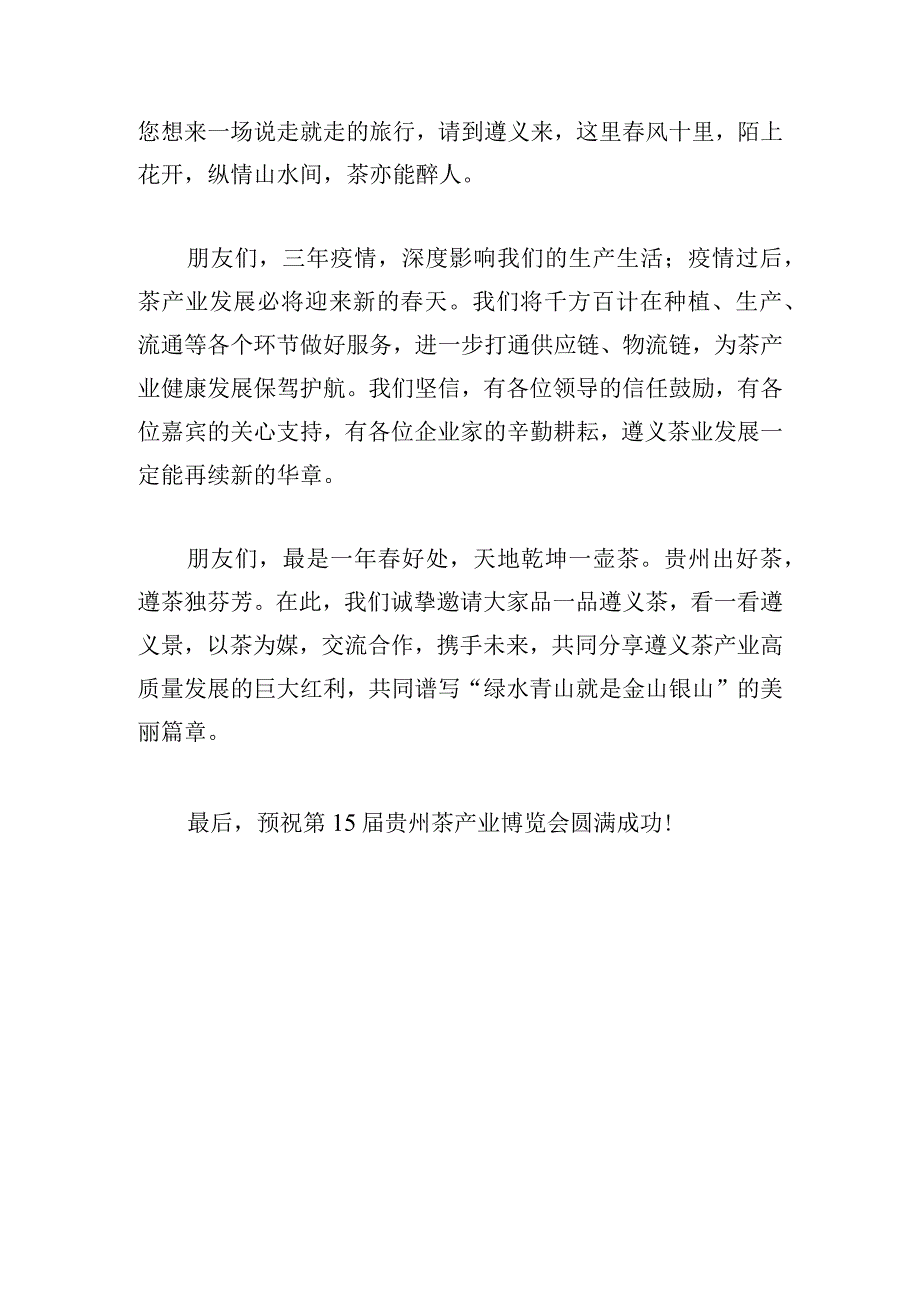 您想来一场说走就走的旅行，请到遵义来，这里春风十里，陌上花开，纵情山水间，茶亦能醉人。

朋友们，三年疫情，深度影响我们的生产生活；疫情过后，茶产业发展必将迎来新的春天。我们将千方百计在种植、生产、流通等各个环节做好服务，进一步打通供应链、物流链，为茶产业健康发展保驾护航。我们坚信，有各位领导的信任鼓励，有各位嘉宾的关心支持，有各位企业家的辛勤耕耘，遵义茶业发展一定能再续新的华章。

朋友们，最是一年春好处，天地乾坤一壶茶。贵州出好茶，遵茶独芬芳。在此，我们诚挚邀请大家品一品遵义茶，看一看遵义景，以茶为媒，交流合作，携手未来，共同分享遵义茶产业高质量发展的巨大红利，共同谱写“绿水青山就是金山银山”的美丽篇章。

最后，预祝第15届贵州茶产业博览会圆满成功!